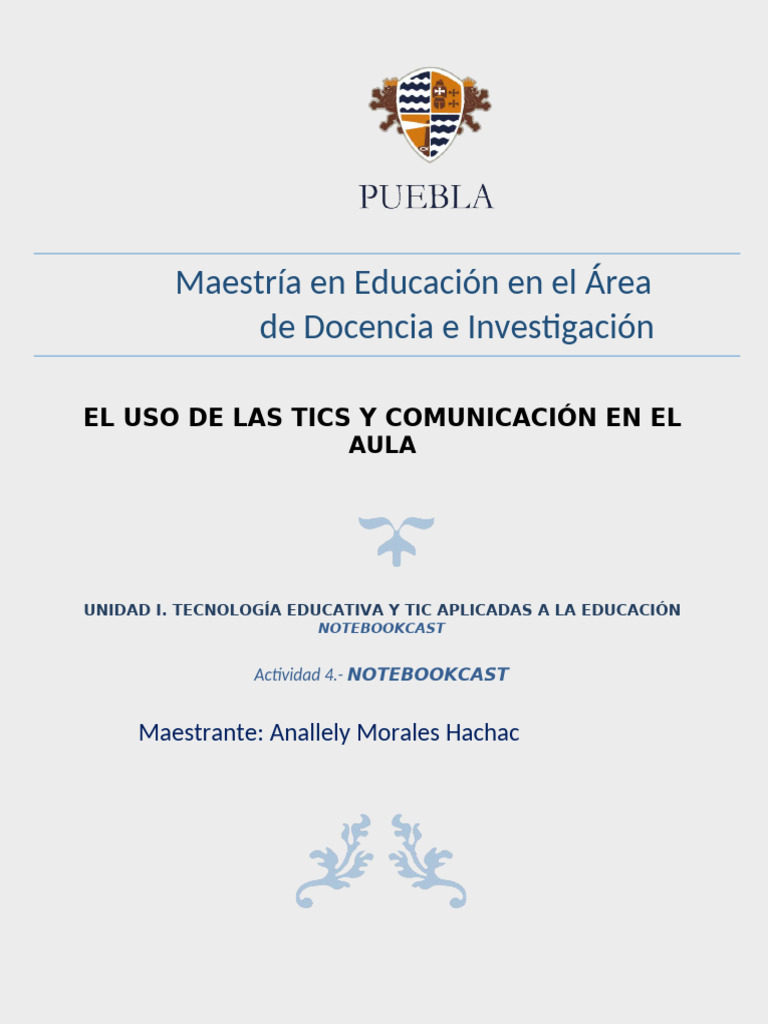 PUEBLA

Maestría en Educación en el Área de Docencia e Investigación

EL USO DE LAS TICS Y COMUNICACIÓN EN EL AULA

UNIDAD I. TECNOLOGÍA EDUCATIVA Y TIC APLICADAS A LA EDUCACIÓN
NOTEBOOKCAST

Actividad 4.- NOTEBOOKCAST

Maestrante: Anallely Morales Hachac